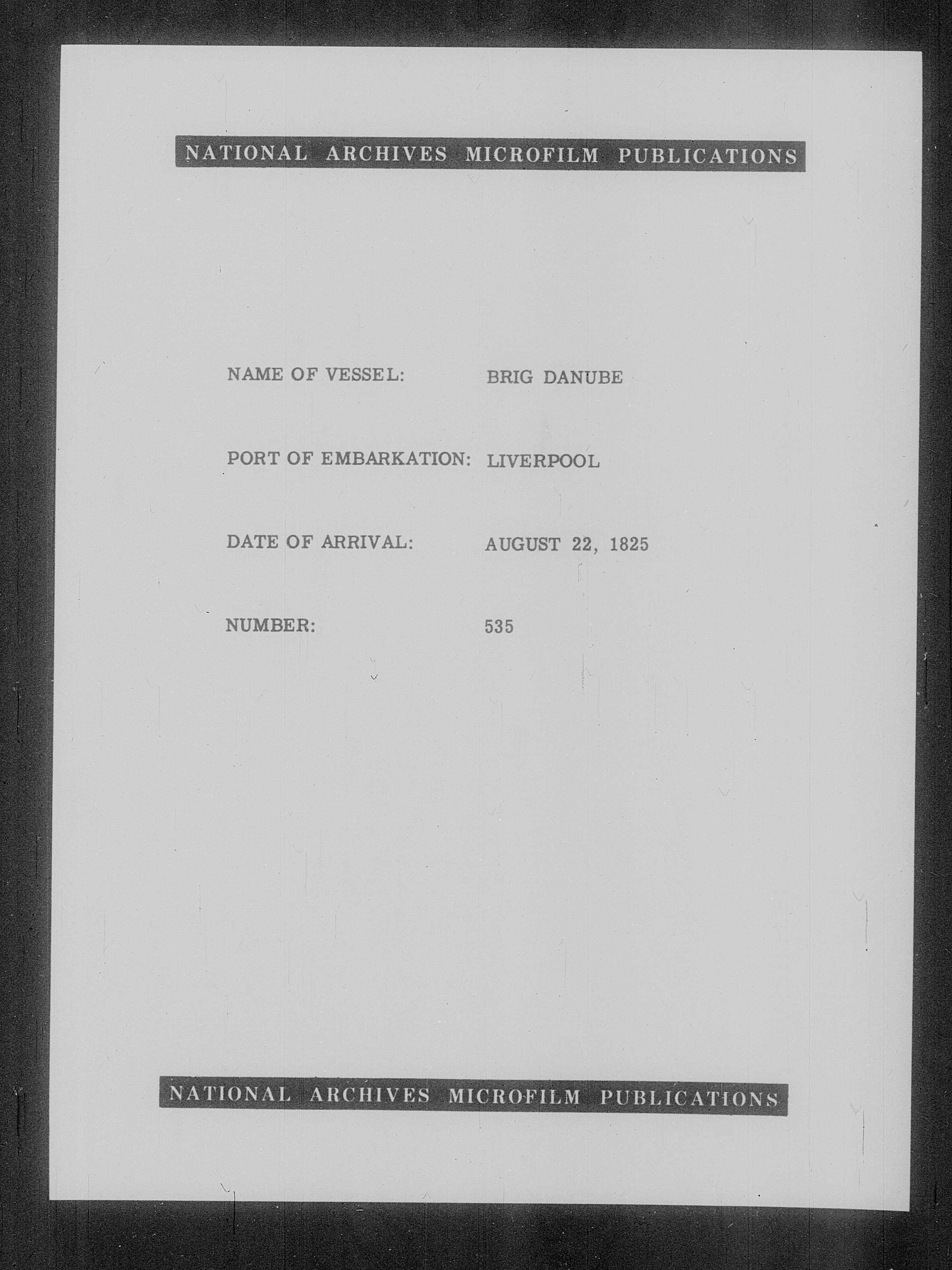 NATIONAL ARCHIVES MICROFILM PUBLICATIONS

NAME OF VESSEL: BRIG DANUBE

PORT OF EMBARKATION: LIVERPOOL

DATE OF ARRIVAL: AUGUST 22, 1825

NUMBER: 535

NATIONAL ARCHIVES MICROFILM PUBLICATIONS